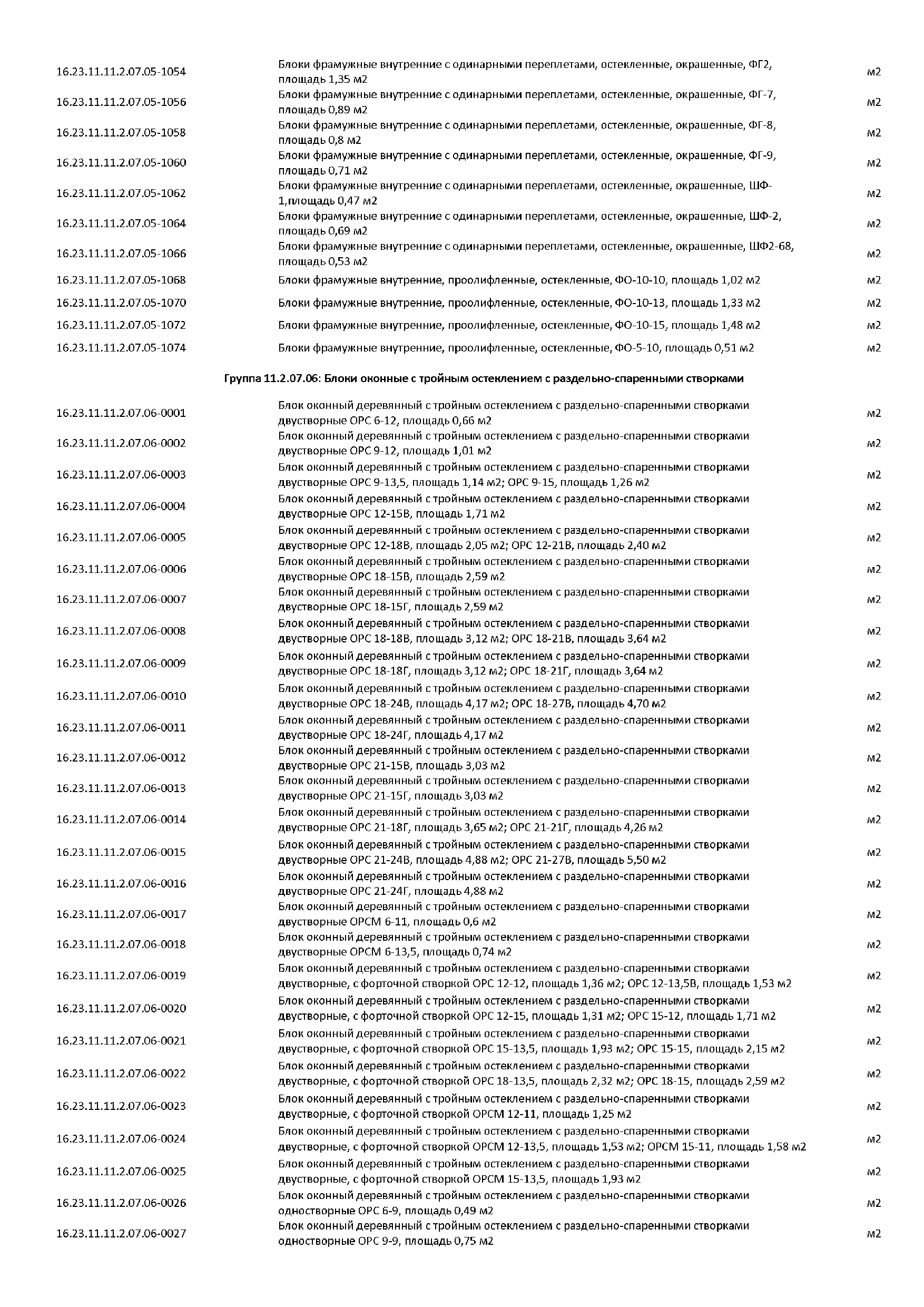 | | | |
|---|---|---|
| 16.23.11.11.2.07.05-1054 | Блоки фрамужные внутренние с одинарными переплетами, остекленные, окрашенные, ФГ2, площадь 1,35 м2 | м2 |
| 16.23.11.11.2.07.05-1056 | Блоки фрамужные внутренние с одинарными переплетами, остекленные, окрашенные, ФГ-7, площадь 0,89 м2 | м2 |
| 16.23.11.11.2.07.05-1058 | Блоки фрамужные внутренние с одинарными переплетами, остекленные, окрашенные, ФГ-8, площадь 0,8 м2 | м2 |
| 16.23.11.11.2.07.05-1060 | Блоки фрамужные внутренние с одинарными переплетами, остекленные, окрашенные, ФГ-9, площадь 0,71 м2 | м2 |
| 16.23.11.11.2.07.05-1062 | Блоки фрамужные внутренние с одинарными переплетами, остекленные, окрашенные, ШФ-1,площадь 0,47 м2 | м2 |
| 16.23.11.11.2.07.05-1064 | Блоки фрамужные внутренние с одинарными переплетами, остекленные, окрашенные, ШФ-2, площадь 0,69 м2 | м2 |
| 16.23.11.11.2.07.05-1066 | Блоки фрамужные внутренние с одинарными переплетами, остекленные, окрашенные, ШФ2-68, площадь 0,53 м2 | м2 |
| 16.23.11.11.2.07.05-1068 | Блоки фрамужные внутренние, проолифленные, остекленные, ФО-10-10, площадь 1,02 м2 | м2 |
| 16.23.11.11.2.07.05-1070 | Блоки фрамужные внутренние, проолифленные, остекленные, ФО-10-13, площадь 1,33 м2 | м2 |
| 16.23.11.11.2.07.05-1072 | Блоки фрамужные внутренние, проолифленные, остекленные, ФО-10-15, площадь 1,48 м2 | м2 |
| 16.23.11.11.2.07.05-1074 | Блоки фрамужные внутренние, проолифленные, остекленные, ФО-5-10, площадь 0,51 м2 | м2 |

Группа 11.2.07.06: Блоки оконные с тройным остеклением с раздельно-спаренными створками

| | | |
|---|---|---|
| 16.23.11.11.2.07.06-0001 | Блок оконный деревянный с тройным остеклением с раздельно-спаренными створками двустворные ОРС 6-12, площадь 0,66 м2 | м2 |
| 16.23.11.11.2.07.06-0002 | Блок оконный деревянный с тройным остеклением с раздельно-спаренными створками двустворные ОРС 9-12, площадь 1,01 м2 | м2 |
| 16.23.11.11.2.07.06-0003 | Блок оконный деревянный с тройным остеклением с раздельно-спаренными створками двустворные ОРС 9-13,5, площадь 1,14 м2; ОРС 9-15, площадь 1,26 м2 | м2 |
| 16.23.11.11.2.07.06-0004 | Блок оконный деревянный с тройным остеклением с раздельно-спаренными створками двустворные ОРС 12-15В, площадь 1,71 м2 | м2 |
| 16.23.11.11.2.07.06-0005 | Блок оконный деревянный с тройным остеклением с раздельно-спаренными створками двустворные ОРС 12-18В, площадь 2,05 м2; ОРС 12-21В, площадь 2,40 м2 | м2 |
| 16.23.11.11.2.07.06-0006 | Блок оконный деревянный с тройным остеклением с раздельно-спаренными створками двустворные ОРС 18-15В, площадь 2,59 м2 | м2 |
| 16.23.11.11.2.07.06-0007 | Блок оконный деревянный с тройным остеклением с раздельно-спаренными створками двустворные ОРС 18-15Г, площадь 2,59 м2 | м2 |
| 16.23.11.11.2.07.06-0008 | Блок оконный деревянный с тройным остеклением с раздельно-спаренными створками двустворные ОРС 18-18В, площадь 3,12 м2; ОРС 18-21В, площадь 3,64 м2 | м2 |
| 16.23.11.11.2.07.06-0009 | Блок оконный деревянный с тройным остеклением с раздельно-спаренными створками двустворные ОРС 18-18Г, площадь 3,12 м2; ОРС 18-21Г, площадь 3,64 м2 | м2 |
| 16.23.11.11.2.07.06-0010 | Блок оконный деревянный с тройным остеклением с раздельно-спаренными створками двустворные ОРС 18-24В, площадь 4,17 м2; ОРС 18-27В, площадь 4,70 м2 | м2 |
| 16.23.11.11.2.07.06-0011 | Блок оконный деревянный с тройным остеклением с раздельно-спаренными створками двустворные ОРС 18-24Г, площадь 4,17 м2 | м2 |
| 16.23.11.11.2.07.06-0012 | Блок оконный деревянный с тройным остеклением с раздельно-спаренными створками двустворные ОРС 21-15В, площадь 3,03 м2 | м2 |
| 16.23.11.11.2.07.06-0013 | Блок оконный деревянный с тройным остеклением с раздельно-спаренными створками двустворные ОРС 21-15Г, площадь 3,03 м2 | м2 |
| 16.23.11.11.2.07.06-0014 | Блок оконный деревянный с тройным остеклением с раздельно-спаренными створками двустворные ОРС 21-18Г, площадь 3,65 м2; ОРС 21-21Г, площадь 4,26 м2 | м2 |
| 16.23.11.11.2.07.06-0015 | Блок оконный деревянный с тройным остеклением с раздельно-спаренными створками двустворные ОРС 21-24В, площадь 4,88 м2; ОРС 21-27В, площадь 5,50 м2 | м2 |
| 16.23.11.11.2.07.06-0016 | Блок оконный деревянный с тройным остеклением с раздельно-спаренными створками двустворные ОРС 21-24Г, площадь 4,88 м2 | м2 |
| 16.23.11.11.2.07.06-0017 | Блок оконный деревянный с тройным остеклением с раздельно-спаренными створками двустворные ОРСМ 6-11, площадь 0,6 м2 | м2 |
| 16.23.11.11.2.07.06-0018 | Блок оконный деревянный с тройным остеклением с раздельно-спаренными створками двустворные ОРСМ 6-13,5, площадь 0,74 м2 | м2 |
| 16.23.11.11.2.07.06-0019 | Блок оконный деревянный с тройным остеклением с раздельно-спаренными створками двустворные, с форточной створкой ОРС 12-12, площадь 1,36 м2; ОРС 12-13,5В, площадь 1,53 м2 | м2 |
| 16.23.11.11.2.07.06-0020 | Блок оконный деревянный с тройным остеклением с раздельно-спаренными створками двустворные, с форточной створкой ОРС 12-15, площадь 1,31 м2; ОРС 15-12, площадь 1,71 м2 | м2 |
| 16.23.11.11.2.07.06-0021 | Блок оконный деревянный с тройным остеклением с раздельно-спаренными створками двустворные, с форточной створкой ОРС 15-13,5, площадь 1,93 м2; ОРС 15-15, площадь 2,15 м2 | м2 |
| 16.23.11.11.2.07.06-0022 | Блок оконный деревянный с тройным остеклением с раздельно-спаренными створками двустворные, с форточной створкой ОРС 18-13,5, площадь 2,32 м2; ОРС 18-15, площадь 2,59 м2 | м2 |
| 16.23.11.11.2.07.06-0023 | Блок оконный деревянный с тройным остеклением с раздельно-спаренными створками двустворные, с форточной створкой ОРСМ 12-11, площадь 1,25 м2 | м2 |
| 16.23.11.11.2.07.06-0024 | Блок оконный деревянный с тройным остеклением с раздельно-спаренными створками двустворные, с форточной створкой ОРСМ 12-13,5, площадь 1,53 м2; ОРСМ 15-11, площадь 1,58 м2 | м2 |
| 16.23.11.11.2.07.06-0025 | Блок оконный деревянный с тройным остеклением с раздельно-спаренными створками двустворные, с форточной створкой ОРСМ 15-13,5, площадь 1,93 м2 | м2 |
| 16.23.11.11.2.07.06-0026 | Блок оконный деревянный с тройным остеклением с раздельно-спаренными створками одностворные ОРС 6-9, площадь 0,49 м2 | м2 |
| 16.23.11.11.2.07.06-0027 | Блок оконный деревянный с тройным остеклением с раздельно-спаренными створками одностворные ОРС 9-9, площадь 0,75 м2 | м2 |